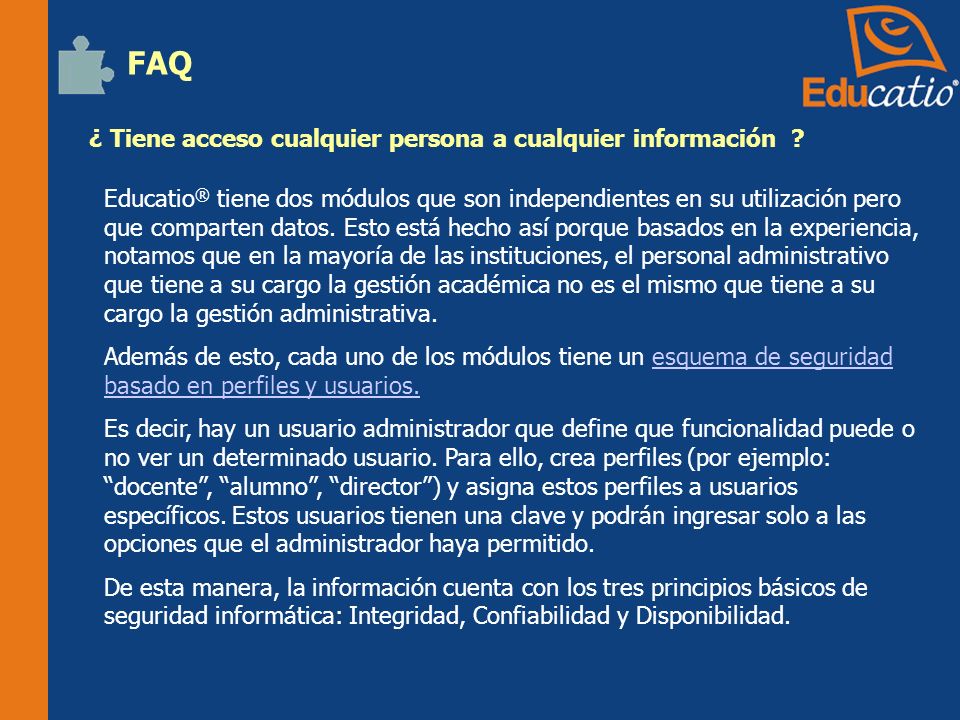 FAQ

Educatio®

¿ Tiene acceso cualquier persona a cualquier información ?

Educatio® tiene dos módulos que son independientes en su utilización pero que comparten datos. Esto está hecho así porque basados en la experiencia, notamos que en la mayoría de las instituciones, el personal administrativo que tiene a su cargo la gestión académica no es el mismo que tiene a su cargo la gestión administrativa.

Además de esto, cada uno de los módulos tiene un esquema de seguridad basado en perfiles y usuarios.

Es decir, hay un usuario administrador que define que funcionalidad puede o no ver un determinado usuario. Para ello, crea perfiles (por ejemplo: “docente”, “alumno”, “director”) y asigna estos perfiles a usuarios específicos. Estos usuarios tienen una clave y podrán ingresar solo a las opciones que el administrador haya permitido.

De esta manera, la información cuenta con los tres principios básicos de seguridad informática: Integridad, Confiabilidad y Disponibilidad.